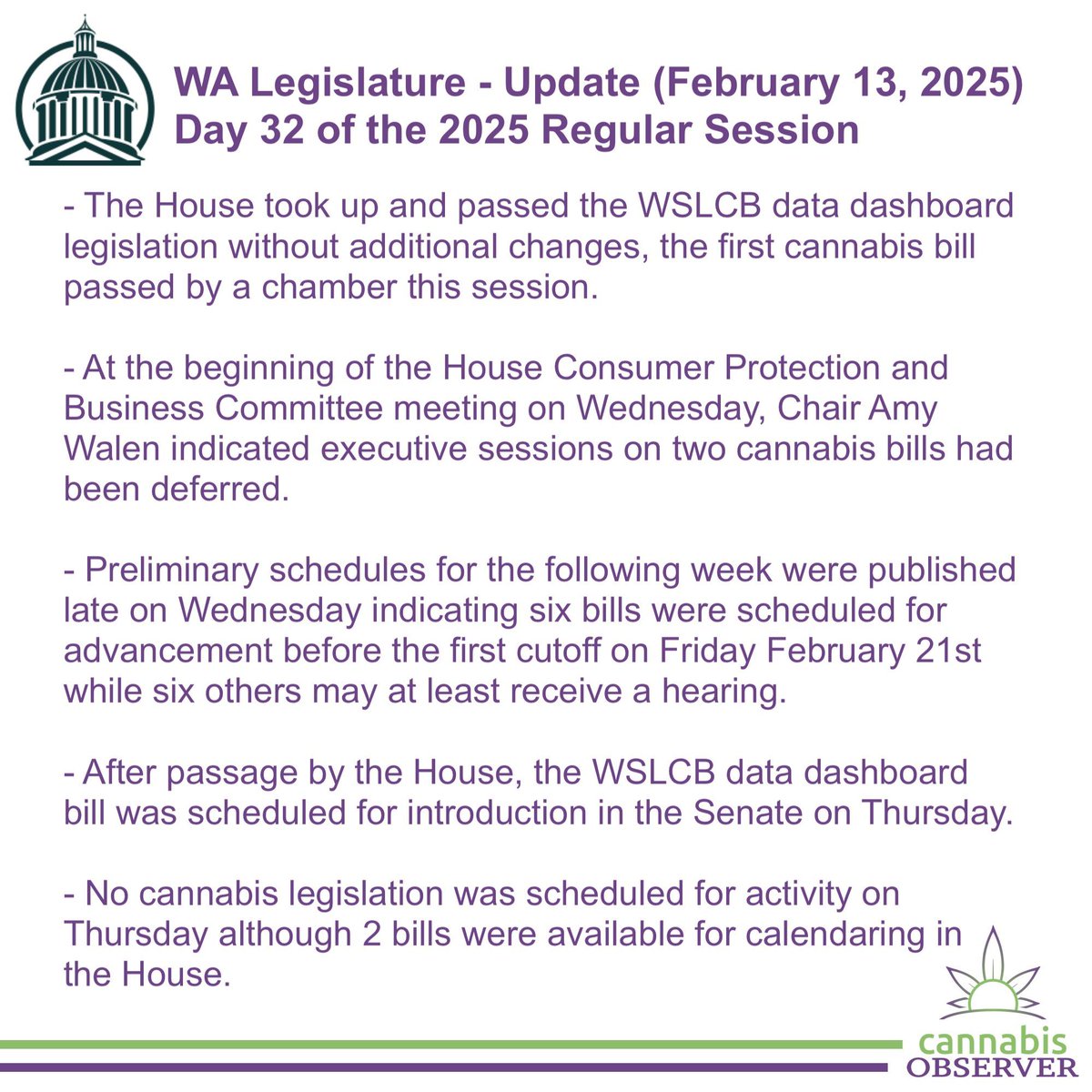 WA Legislature - Update (February 13, 2025)
Day 32 of the 2025 Regular Session

- The House took up and passed the WSLCB data dashboard legislation without additional changes, the first cannabis bill passed by a chamber this session.

- At the beginning of the House Consumer Protection and Business Committee meeting on Wednesday, Chair Amy Walen indicated executive sessions on two cannabis bills had been deferred.

- Preliminary schedules for the following week were published late on Wednesday indicating six bills were scheduled for advancement before the first cutoff on Friday February 21st while six others may at least receive a hearing.

- After passage by the House, the WSLCB data dashboard bill was scheduled for introduction in the Senate on Thursday.

- No cannabis legislation was scheduled for activity on Thursday although 2 bills were available for calendaring in the House.

cannabis
OBSERVER